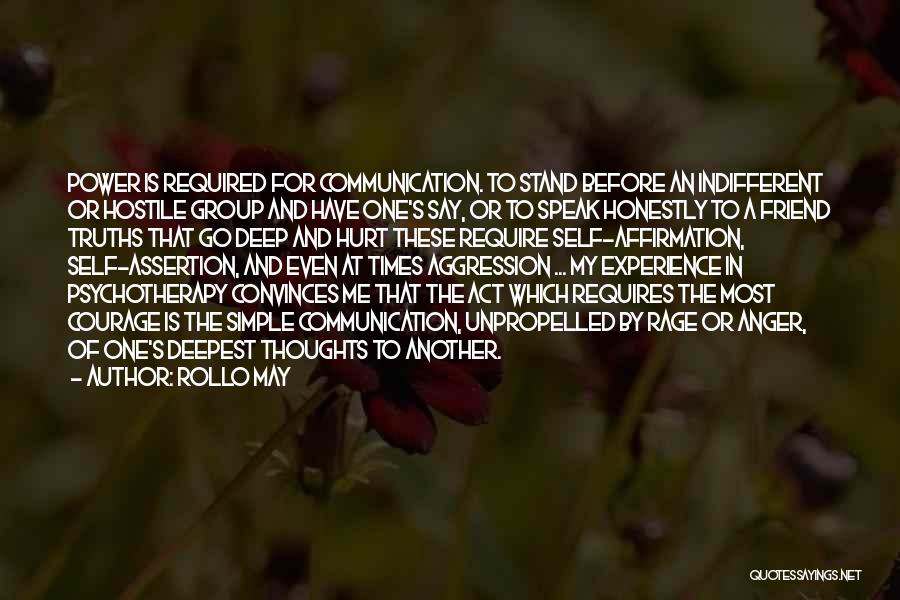 POWER IS REQUIRED FOR COMMUNICATION. TO STAND BEFORE AN INDIFFERENT OR HOSTILE GROUP AND HAVE ONE'S SAY, OR TO SPEAK HONESTLY TO A FRIEND TRUTHS THAT GO DEEP AND HURT THESE REQUIRE SELF-AFFIRMATION, SELF-ASSERTION, AND EVEN AT TIMES AGGRESSION ... MY EXPERIENCE IN PSYCHOTHERAPY CONVINCES ME THAT THE ACT WHICH REQUIRES THE MOST COURAGE IS THE SIMPLE COMMUNICATION, UNPROPELLED BY RAGE OR ANGER, OF ONE'S DEEPEST THOUGHTS TO ANOTHER.

- AUTHOR: ROLLO MAY

QUOTESSAYINGS.NET